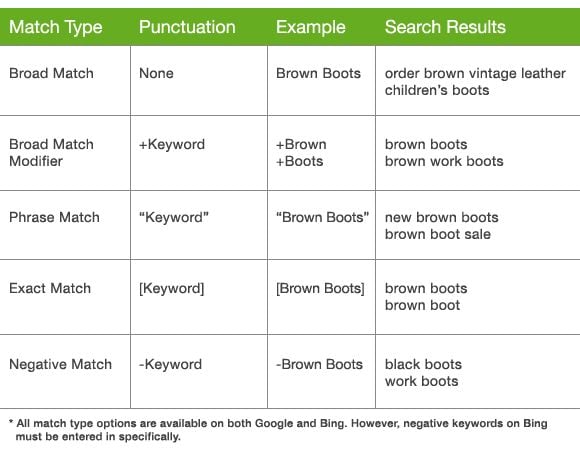 | Match Type | Punctuation | Example | Search Results |
|---|---|---|---|
| Broad Match | None | Brown Boots | order brown vintage leather children's boots |
| Broad Match Modifier | +Keyword | +Brown +Boots | brown boots brown work boots |
| Phrase Match | "Keyword" | "Brown Boots" | new brown boots brown boot sale |
| Exact Match | [Keyword] | [Brown Boots] | brown boots brown boot |
| Negative Match | -Keyword | -Brown Boots | black boots work boots |

* All match type options are available on both Google and Bing. However, negative keywords on Bing must be entered in specifically.